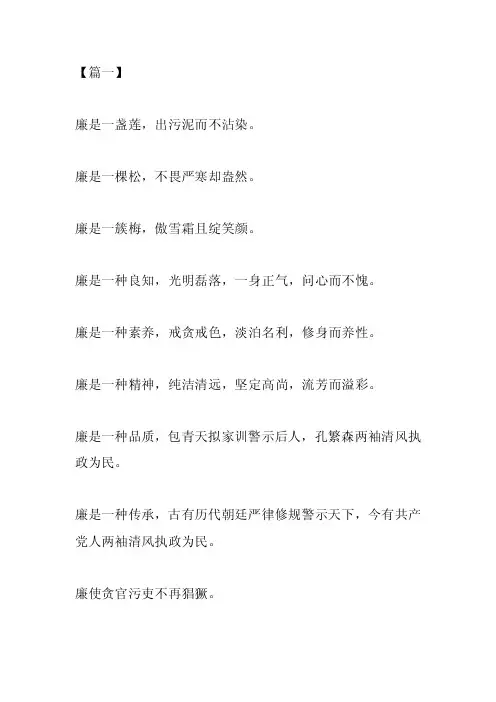 【篇一】

廉是一盏莲，出污泥而不沾染。

廉是一棵松，不畏严寒却盎然。

廉是一簇梅，傲雪霜且绽笑颜。

廉是一种良知，光明磊落，一身正气，问心而不愧。

廉是一种素养，戒贪戒色，淡泊名利，修身而养性。

廉是一种精神，纯洁清远，坚定高尚，流芳而溢彩。

廉是一种品质，包青天拟家训警示后人，孔繁森两袖清风执政为民。

廉是一种传承，古有历代朝廷严律修规警示天下，今有共产党人两袖清风执政为民。

廉使贪官污吏不再猖獗。